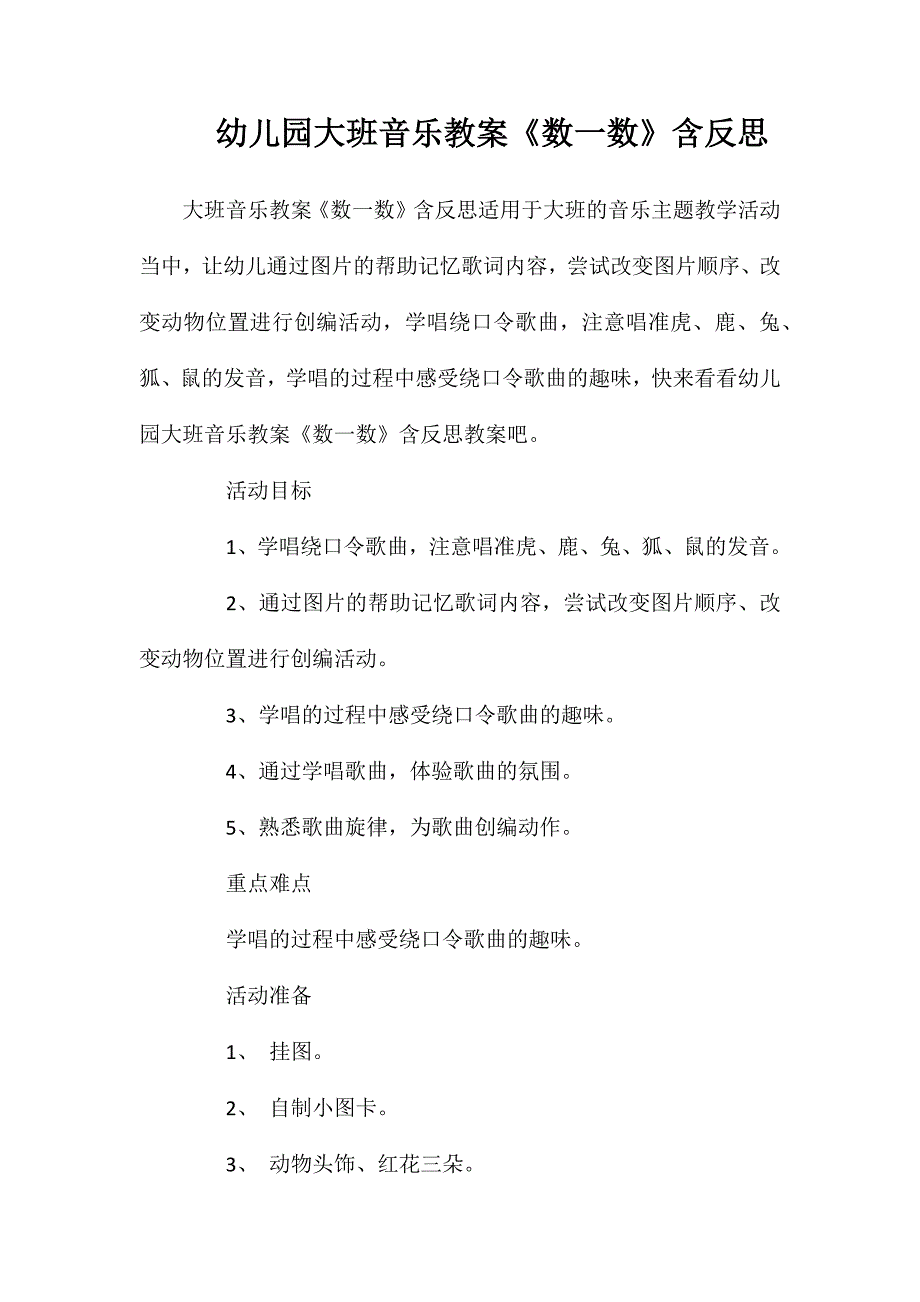 幼儿园大班音乐教案《数一数》含反思

大班音乐教案《数一数》含反思适用于大班的音乐主题教学活动当中，让幼儿通过图片的帮助记忆歌词内容，尝试改变图片顺序、改变动物位置进行创编活动，学唱绕口令歌曲，注意唱准虎、鹿、兔、狐、鼠的发音，学唱的过程中感受绕口令歌曲的趣味，快来看看幼儿园大班音乐教案《数一数》含反思教案吧。

活动目标

1、学唱绕口令歌曲，注意唱准虎、鹿、兔、狐、鼠的发音。

2、通过图片的帮助记忆歌词内容，尝试改变图片顺序、改变动物位置进行创编活动。

3、学唱的过程中感受绕口令歌曲的趣味。

4、通过学唱歌曲，体验歌曲的氛围。

5、熟悉歌曲旋律，为歌曲创编动作。

重点难点

学唱的过程中感受绕口令歌曲的趣味。

活动准备

1、 挂图。

2、 自制小图卡。

3、 动物头饰、红花三朵。